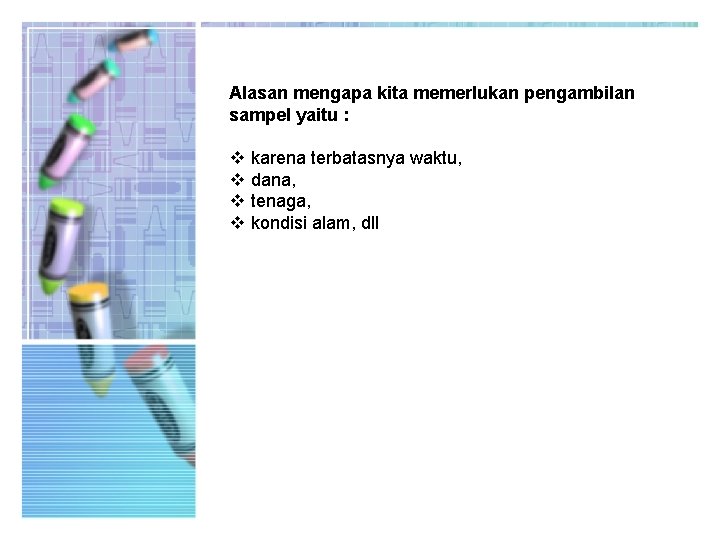 Alasan mengapa kita memerlukan pengambilan sampel yaitu :

❖ karena terbatasnya waktu,
❖ dana,
❖ tenaga,
❖ kondisi alam, dll